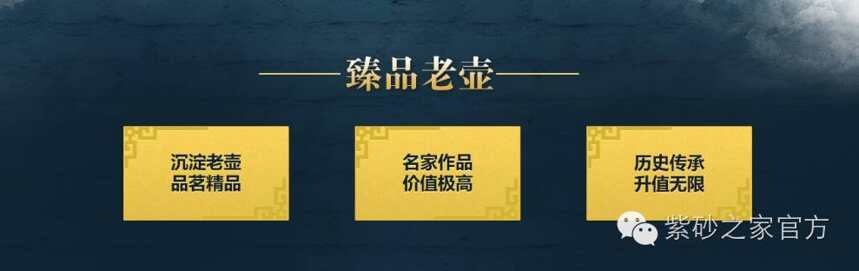 臻品老壶

沉淀老壶
品茗精品

名家作品
价值极高

历史传承
升值无限

紫砂之家官方